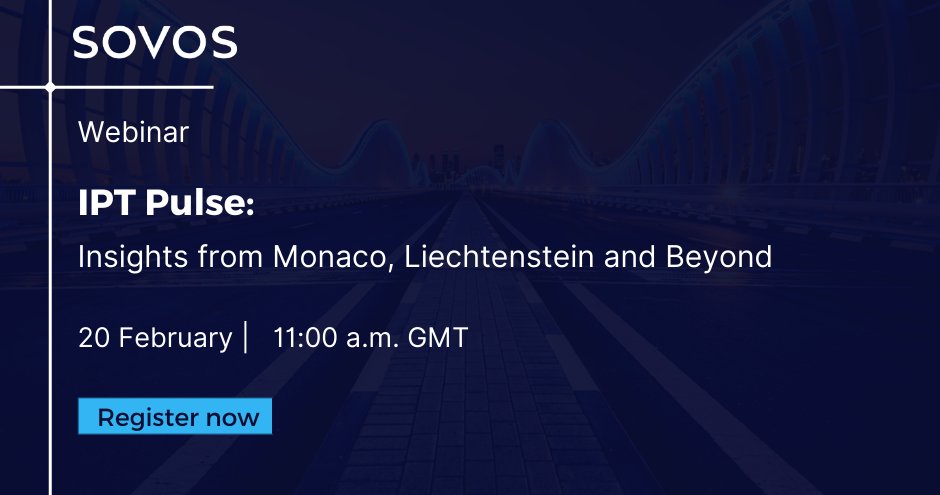 SOVOS

Webinar

IPT Pulse:

Insights from Monaco, Liechtenstein and Beyond

20 February | 11:00 a.m. GMT

Register now